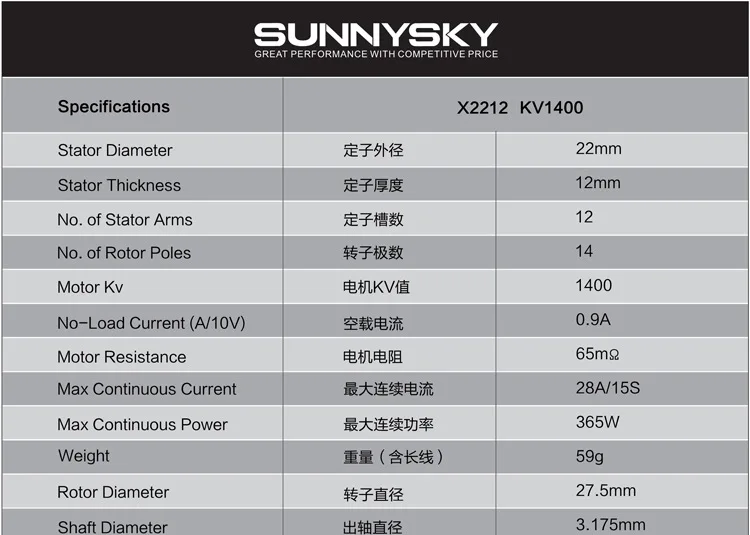 SUNNYSKY
GREAT PERFORMANCE WITH COMPETITIVE PRICE

| Specifications | X2212 KV1400 | |
|---|---|---|
| Stator Diameter | 定子外径 | 22mm |
| Stator Thickness | 定子厚度 | 12mm |
| No. of Stator Arms | 定子槽数 | 12 |
| No. of Rotor Poles | 转子极数 | 14 |
| Motor Kv | 电机KV值 | 1400 |
| No-Load Current (A/10V) | 空载电流 | 0.9A |
| Motor Resistance | 电机电阻 | 65mΩ |
| Max Continuous Current | 最大连续电流 | 28A/15S |
| Max Continuous Power | 最大连续功率 | 365W |
| Weight | 重量（含长线） | 59g |
| Rotor Diameter | 转子直径 | 27.5mm |
| Shaft Diameter | 出轴直径 | 3.175mm |